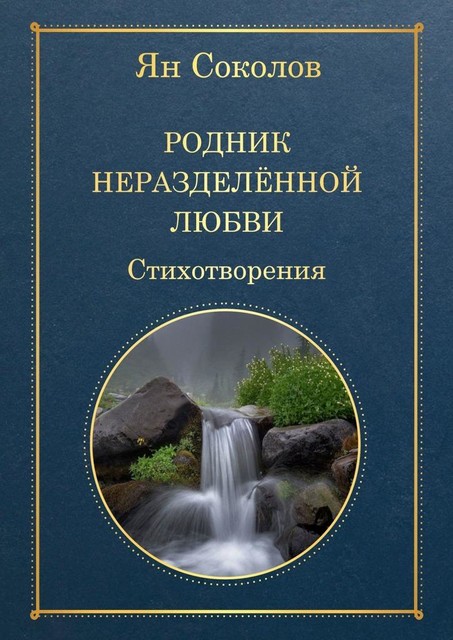 Ян Соколов

РОДНИК НЕРАЗДЕЛЁННОЙ ЛЮБВИ

Стихотворения